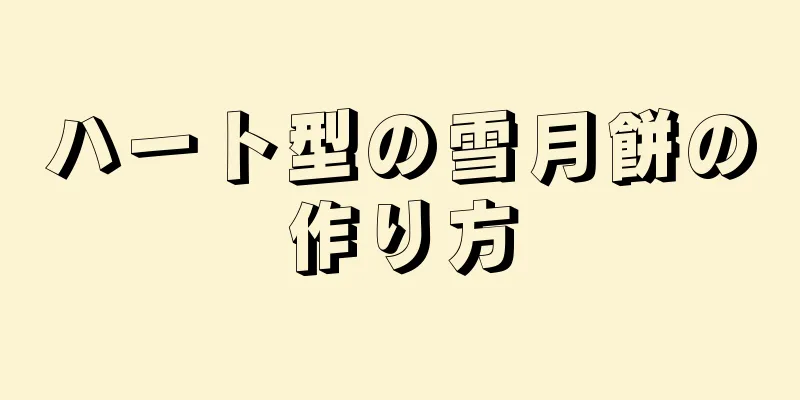 ハート型の雪月餅の作り方